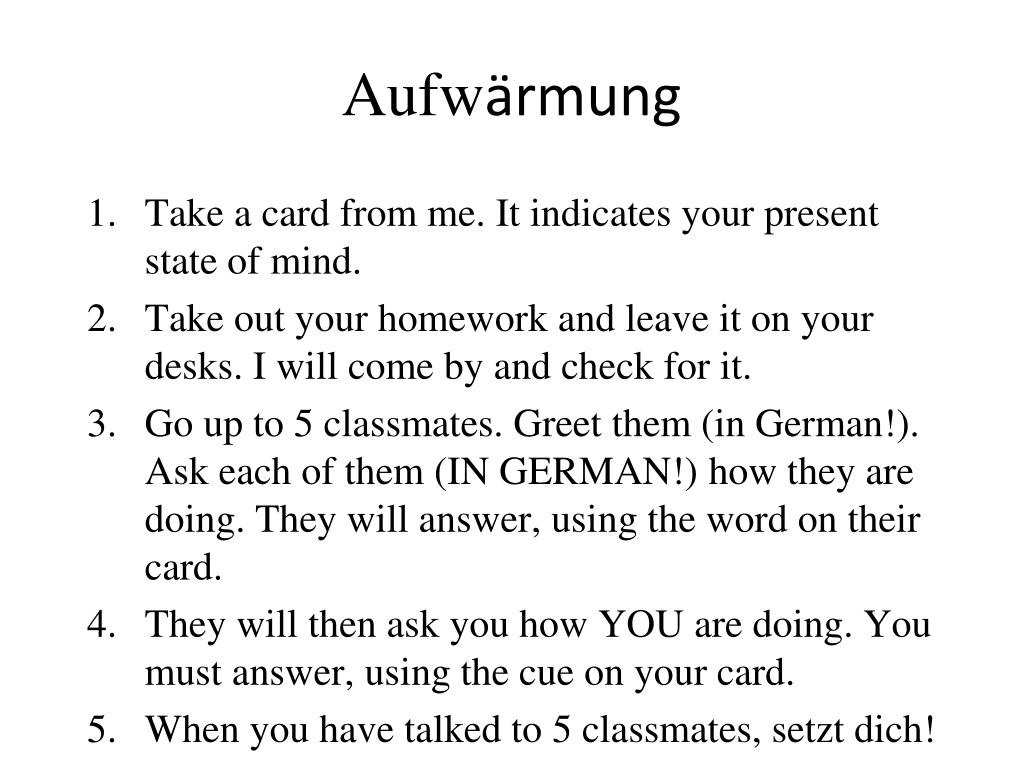 Aufwärmung

1. Take a card from me. It indicates your present state of mind.
2. Take out your homework and leave it on your desks. I will come by and check for it.
3. Go up to 5 classmates. Greet them (in German!). Ask each of them (IN GERMAN!) how they are doing. They will answer, using the word on their card.
4. They will then ask you how YOU are doing. You must answer, using the cue on your card.
5. When you have talked to 5 classmates, setzt dich!